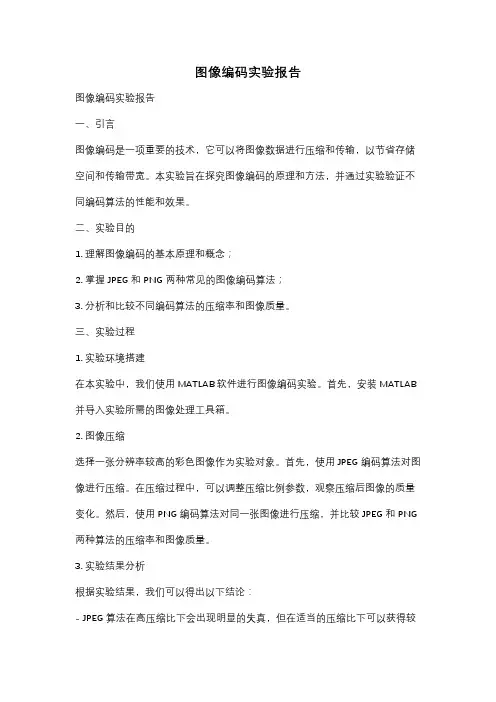 图像编码实验报告

图像编码实验报告

一、引言

图像编码是一项重要的技术，它可以将图像数据进行压缩和传输，以节省存储空间和传输带宽。本实验旨在探究图像编码的原理和方法，并通过实验验证不同编码算法的性能和效果。

二、实验目的

1. 理解图像编码的基本原理和概念；

2. 掌握 JPEG 和 PNG 两种常见的图像编码算法；

3. 分析和比较不同编码算法的压缩率和图像质量。

三、实验过程

1. 实验环境搭建

在本实验中，我们使用 MATLAB 软件进行图像编码实验。首先，安装 MATLAB 并导入实验所需的图像处理工具箱。

2. 图像压缩

选择一张分辨率较高的彩色图像作为实验对象。首先，使用 JPEG 编码算法对图像进行压缩。在压缩过程中，可以调整压缩比例参数，观察压缩后图像的质量变化。然后，使用 PNG 编码算法对同一张图像进行压缩，并比较 JPEG 和 PNG 两种算法的压缩率和图像质量。

3. 实验结果分析

根据实验结果，我们可以得出以下结论：

- JPEG 算法在高压缩比下会出现明显的失真，但在适当的压缩比下可以获得较